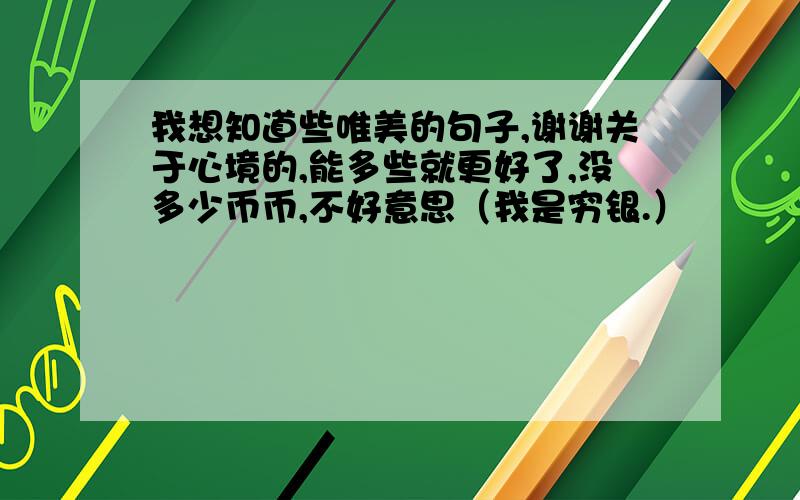 我想知道些唯美的句子,谢谢关于心境的,能多些就更好了,没多少币币,不好意思（我是穷银.）